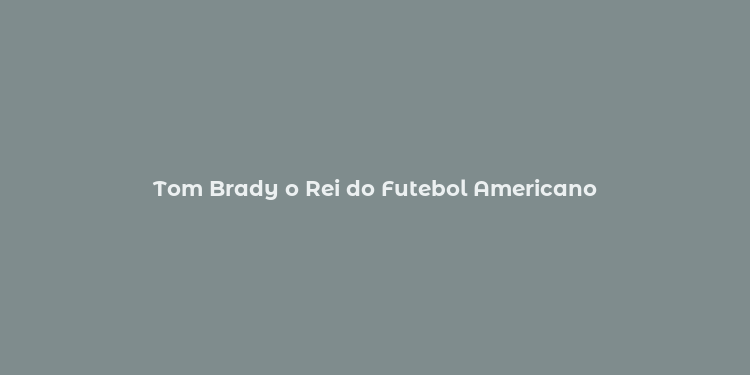 Tom Brady o Rei do Futebol Americano